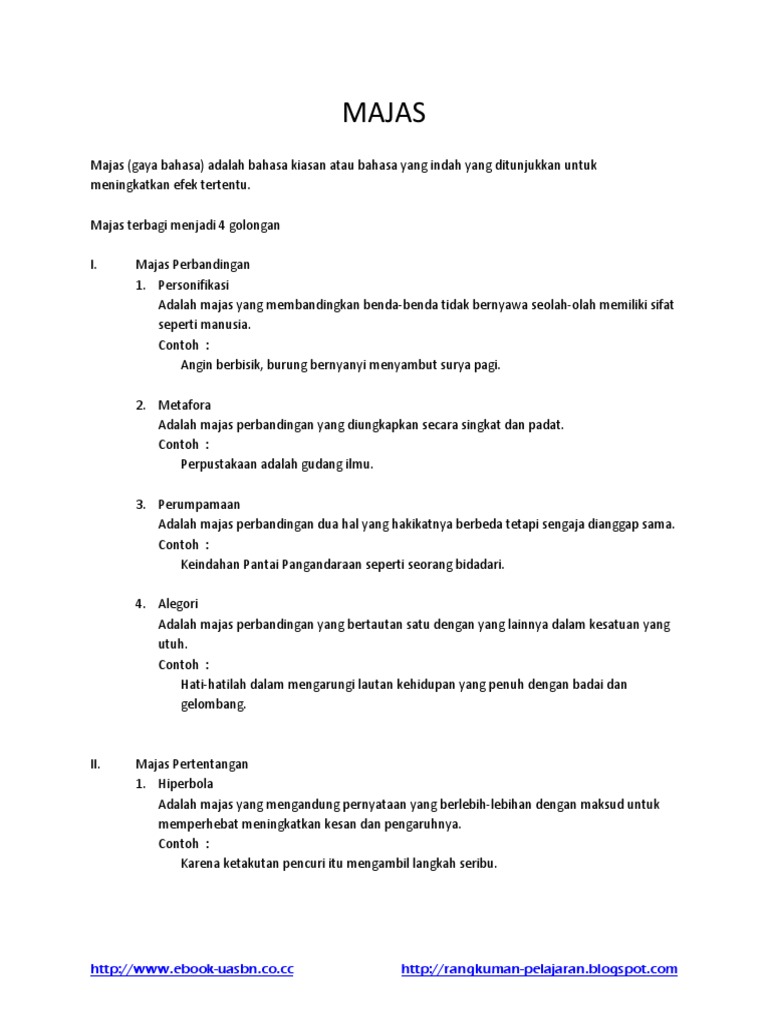 MAJAS

Majas (gaya bahasa) adalah bahasa kiasan atau bahasa yang indah yang ditunjukkan untuk meningkatkan efek tertentu.

Majas terbagi menjadi 4 golongan

I. Majas Perbandingan

1. Personifikasi
Adalah majas yang membandingkan benda-benda tidak bernyawa seolah-olah memiliki sifat seperti manusia.
Contoh :
Angin berbisik, burung bernyanyi menyambut surya pagi.

2. Metafora
Adalah majas perbandingan yang diungkapkan secara singkat dan padat.
Contoh :
Perpustakaan adalah gudang ilmu.

3. Perumpamaan
Adalah majas perbandingan dua hal yang hakikatnya berbeda tetapi sengaja dianggap sama.
Contoh :
Keindahan Pantai Pangandaraan seperti seorang bidadari.

4. Alegori
Adalah majas perbandingan yang bertautan satu dengan yang lainnya dalam kesatuan yang utuh.
Contoh :
Hati-hatilah dalam mengarungi lautan kehidupan yang penuh dengan badai dan gelombang.

II. Majas Pertentangan

1. Hiperbola
Adalah majas yang mengandung pernyataan yang berlebih-lebihan dengan maksud untuk memperhebat meningkatkan kesan dan pengaruhnya.
Contoh :
Karena ketakutan pencuri itu mengambil langkah seribu.

http://www.ebook-uasbn.co.cc http://rangkuman-pelajaran.blogspot.com